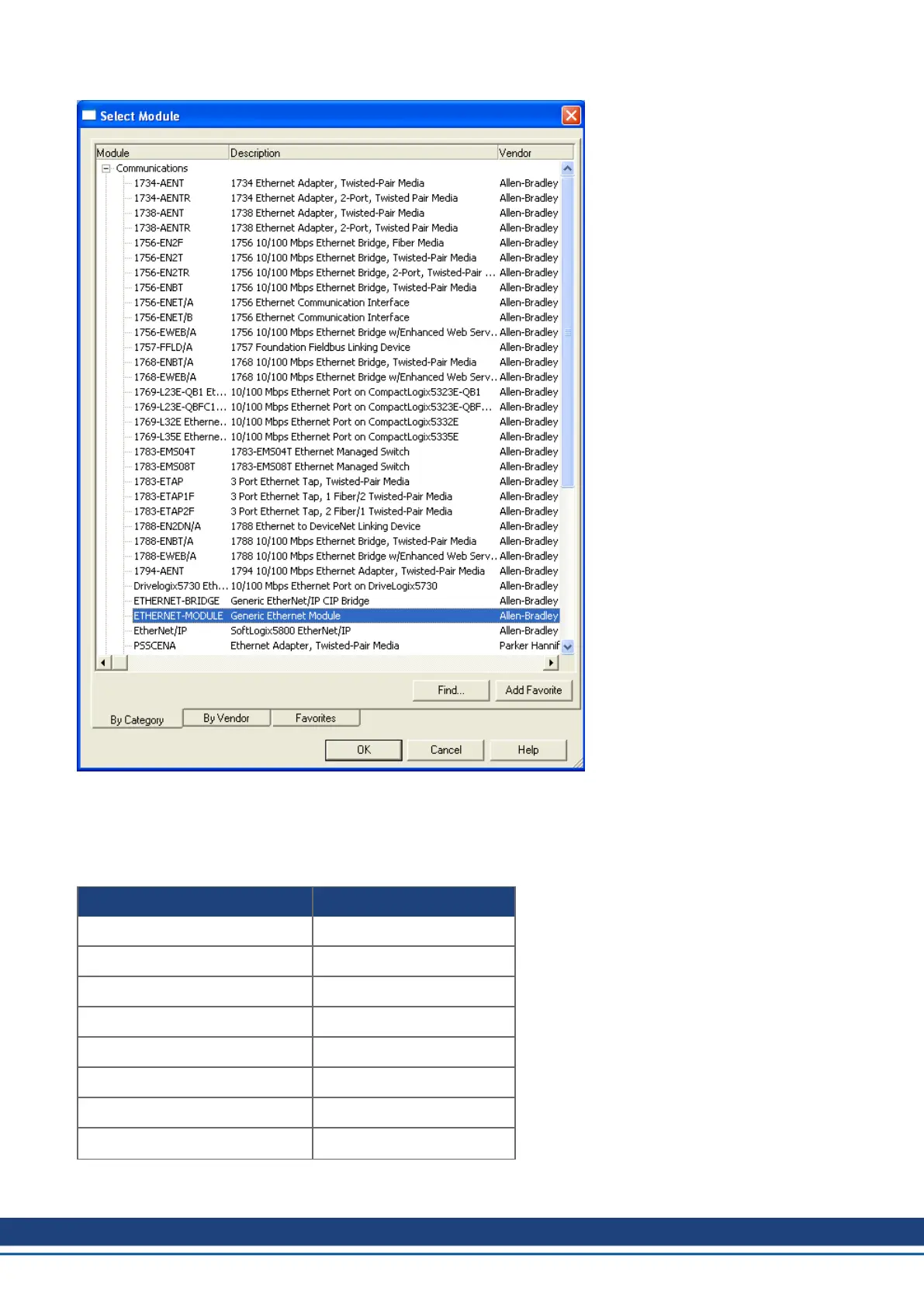 Select Module

| Module | Description | Vendor |
|---|---|---|
| Communications | | |
| 1734-AENT | 1734 Ethernet Adapter, Twisted-Pair Media | Allen-Bradley |
| 1734-AENTR | 1734 Ethernet Adapter, 2-Port, Twisted Pair Media | Allen-Bradley |
| 1738-AENT | 1738 Ethernet Adapter, Twisted-Pair Media | Allen-Bradley |
| 1738-AENTR | 1738 Ethernet Adapter, 2-Port, Twisted Pair Media | Allen-Bradley |
| 1756-EN2F | 1756 10/100 Mbps Ethernet Bridge, Fiber Media | Allen-Bradley |
| 1756-EN2T | 1756 10/100 Mbps Ethernet Bridge, Twisted-Pair Media | Allen-Bradley |
| 1756-EN2TR | 1756 10/100 Mbps Ethernet Bridge, 2-Port, Twisted-Pair ... | Allen-Bradley |
| 1756-ENBT | 1756 10/100 Mbps Ethernet Bridge, Twisted-Pair Media | Allen-Bradley |
| 1756-ENET/A | 1756 Ethernet Communication Interface | Allen-Bradley |
| 1756-ENET/B | 1756 Ethernet Communication Interface | Allen-Bradley |
| 1756-EWEB/A | 1756 10/100 Mbps Ethernet Bridge w/Enhanced Web Serv.. | Allen-Bradley |
| 1757-FFLD/A | 1757 Foundation Fieldbus Linking Device | Allen-Bradley |
| 1768-ENBT/A | 1768 10/100 Mbps Ethernet Bridge, Twisted-Pair Media | Allen-Bradley |
| 1768-EWEB/A | 1768 10/100 Mbps Ethernet Bridge w/Enhanced Web Serv.. | Allen-Bradley |
| 1769-L23E-QB1 Et... | 10/100 Mbps Ethernet Port on CompactLogix5323E-QB1 | Allen-Bradley |
| 1769-L23E-QBFC1... | 10/100 Mbps Ethernet Port on CompactLogix5323E-QBF... | Allen-Bradley |
| 1769-L32E Etherne.. | 10/100 Mbps Ethernet Port on CompactLogix5332E | Allen-Bradley |
| 1769-L35E Etherne.. | 10/100 Mbps Ethernet Port on CompactLogix5335E | Allen-Bradley |
| 1783-EMS04T | 1783-EMS04T Ethernet Managed Switch | Allen-Bradley |
| 1783-EMS08T | 1783-EMS08T Ethernet Managed Switch | Allen-Bradley |
| 1783-ETAP | 3 Port Ethernet Tap, Twisted-Pair Media | Allen-Bradley |
| 1783-ETAP1F | 3 Port Ethernet Tap, 1 Fiber/2 Twisted-Pair Media | Allen-Bradley |
| 1783-ETAP2F | 3 Port Ethernet Tap, 2 Fiber/1 Twisted-Pair Media | Allen-Bradley |
| 1788-EN2DN/A | 1788 Ethernet to DeviceNet Linking Device | Allen-Bradley |
| 1788-ENBT/A | 1788 10/100 Mbps Ethernet Bridge, Twisted-Pair Media | Allen-Bradley |
| 1788-EWEB/A | 1788 10/100 Mbps Ethernet Bridge w/Enhanced Web Serv.. | Allen-Bradley |
| 1794-AENT | 1794 10/100 Mbps Ethernet Adapter, Twisted-Pair Media | Allen-Bradley |
| Drivelogix5730 Eth... | 10/100 Mbps Ethernet Port on DriveLogix5730 | Allen-Bradley |
| ETHERNET-BRIDGE | Generic EtherNet/IP CIP Bridge | Allen-Bradley |
| ETHERNET-MODULE | Generic Ethernet Module | Allen-Bradley |
| EtherNet/IP | SoftLogix5800 EtherNet/IP | Allen-Bradley |
| PSSCENA | Ethernet Adapter, Twisted-Pair Media | Parker Hannif |

Find... Add Favorite

By Category By Vendor Favorites

OK Cancel Help